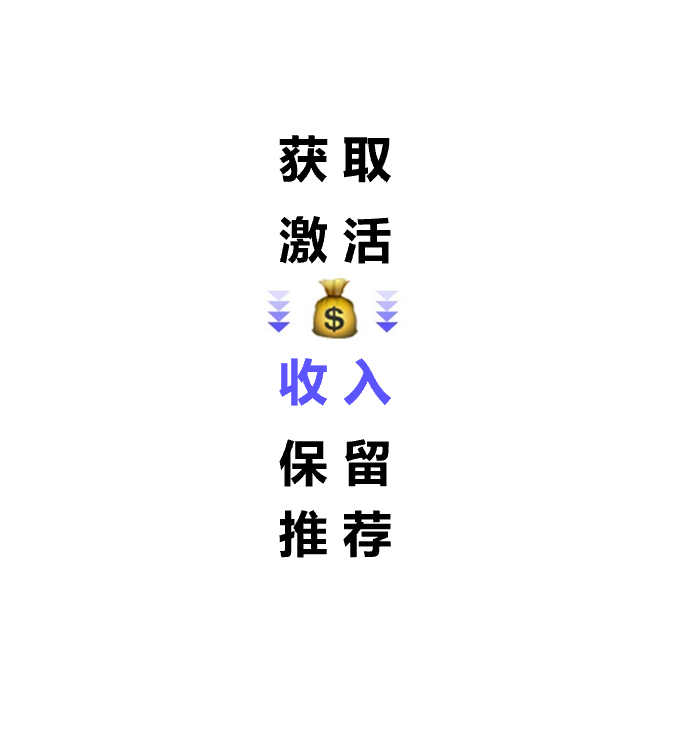 获取
激活
$
收入
保留
推荐